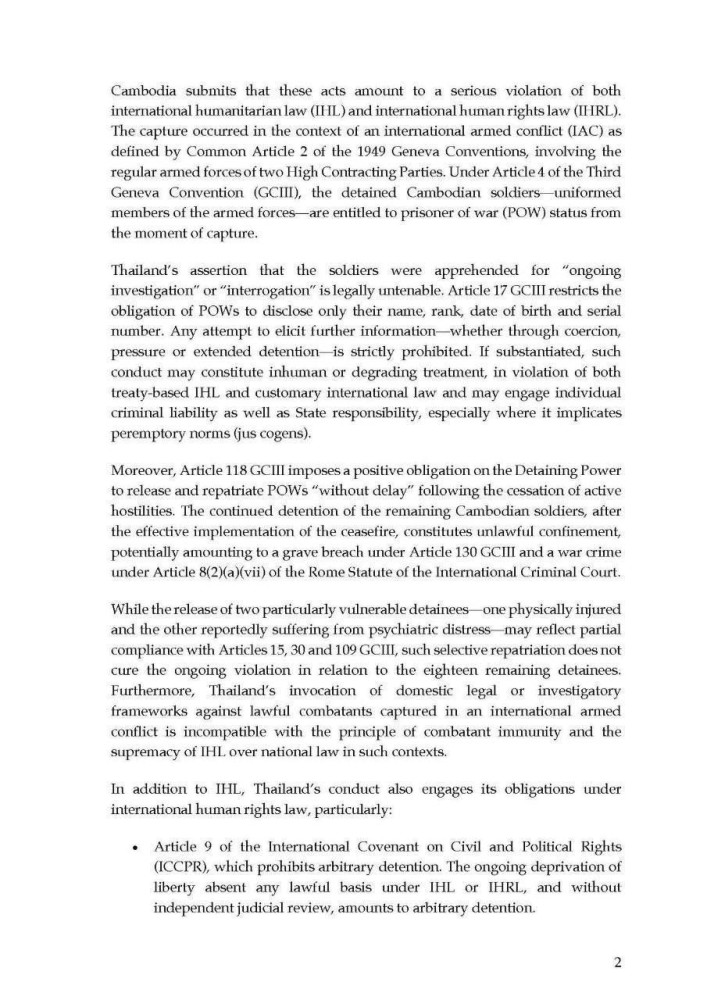 Cambodia submits that these acts amount to a serious violation of both international humanitarian law (IHL) and international human rights law (IHRL). The capture occurred in the context of an international armed conflict (IAC) as defined by Common Article 2 of the 1949 Geneva Conventions, involving the regular armed forces of two High Contracting Parties. Under Article 4 of the Third Geneva Convention (GCIII), the detained Cambodian soldiers—uniformed members of the armed forces—are entitled to prisoner of war (POW) status from the moment of capture.

Thailand's assertion that the soldiers were apprehended for "ongoing investigation" or "interrogation" is legally untenable. Article 17 GCIII restricts the obligation of POWs to disclose only their name, rank, date of birth and serial number. Any attempt to elicit further information—whether through coercion, pressure or extended detention—is strictly prohibited. If substantiated, such conduct may constitute inhuman or degrading treatment, in violation of both treaty-based IHL and customary international law and may engage individual criminal liability as well as State responsibility, especially where it implicates peremptory norms (jus cogens).

Moreover, Article 118 GCIII imposes a positive obligation on the Detaining Power to release and repatriate POWs "without delay" following the cessation of active hostilities. The continued detention of the remaining Cambodian soldiers, after the effective implementation of the ceasefire, constitutes unlawful confinement, potentially amounting to a grave breach under Article 130 GCIII and a war crime under Article 8(2)(a)(vii) of the Rome Statute of the International Criminal Court.

While the release of two particularly vulnerable detainees—one physically injured and the other reportedly suffering from psychiatric distress—may reflect partial compliance with Articles 15, 30 and 109 GCIII, such selective repatriation does not cure the ongoing violation in relation to the eighteen remaining detainees. Furthermore, Thailand's invocation of domestic legal or investigatory frameworks against lawful combatants captured in an international armed conflict is incompatible with the principle of combatant immunity and the supremacy of IHL over national law in such contexts.

In addition to IHL, Thailand's conduct also engages its obligations under international human rights law, particularly:

• Article 9 of the International Covenant on Civil and Political Rights (ICCPR), which prohibits arbitrary detention. The ongoing deprivation of liberty absent any lawful basis under IHL or IHRL, and without independent judicial review, amounts to arbitrary detention.

2